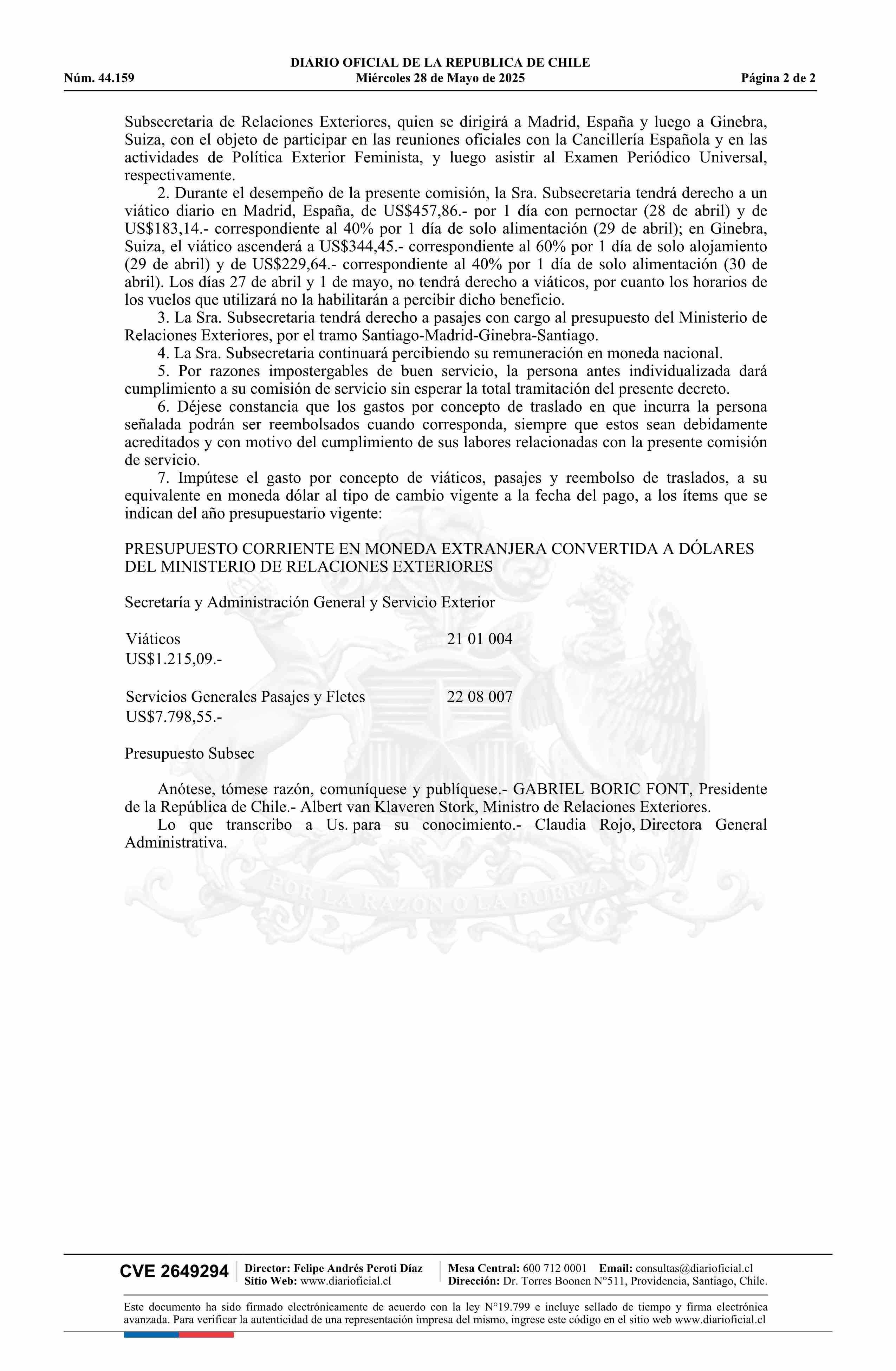 DIARIO OFICIAL DE LA REPUBLICA DE CHILE
Núm. 44.159 Miércoles 28 de Mayo de 2025 Página 2 de 2

Subsecretaria de Relaciones Exteriores, quien se dirigirá a Madrid, España y luego a Ginebra, Suiza, con el objeto de participar en las reuniones oficiales con la Cancillería Española y en las actividades de Política Exterior Feminista, y luego asistir al Examen Periódico Universal, respectivamente.

2. Durante el desempeño de la presente comisión, la Sra. Subsecretaria tendrá derecho a un viático diario en Madrid, España, de US$457,86.- por 1 día con pernoctar (28 de abril) y de US$183,14.- correspondiente al 40% por 1 día de solo alimentación (29 de abril); en Ginebra, Suiza, el viático ascenderá a US$344,45.- correspondiente al 60% por 1 día de solo alojamiento (29 de abril) y de US$229,64.- correspondiente al 40% por 1 día de solo alimentación (30 de abril). Los días 27 de abril y 1 de mayo, no tendrá derecho a viáticos, por cuanto los horarios de los vuelos que utilizará no la habilitarán a percibir dicho beneficio.

3. La Sra. Subsecretaria tendrá derecho a pasajes con cargo al presupuesto del Ministerio de Relaciones Exteriores, por el tramo Santiago-Madrid-Ginebra-Santiago.

4. La Sra. Subsecretaria continuará percibiendo su remuneración en moneda nacional.

5. Por razones impostergables de buen servicio, la persona antes individualizada dará cumplimiento a su comisión de servicio sin esperar la total tramitación del presente decreto.

6. Déjese constancia que los gastos por concepto de traslado en que incurra la persona señalada podrán ser reembolsados cuando corresponda, siempre que estos sean debidamente acreditados y con motivo del cumplimiento de sus labores relacionadas con la presente comisión de servicio.

7. Impútese el gasto por concepto de viáticos, pasajes y reembolso de traslados, a su equivalente en moneda dólar al tipo de cambio vigente a la fecha del pago, a los ítems que se indican del año presupuestario vigente:

PRESUPUESTO CORRIENTE EN MONEDA EXTRANJERA CONVERTIDA A DÓLARES DEL MINISTERIO DE RELACIONES EXTERIORES

Secretaría y Administración General y Servicio Exterior

Viáticos 21 01 004
US$1.215,09.-

Servicios Generales Pasajes y Fletes 22 08 007
US$7.798,55.-

Presupuesto Subsec

Anótese, tómese razón, comuníquese y publíquese.- GABRIEL BORIC FONT, Presidente de la República de Chile.- Albert van Klaveren Stork, Ministro de Relaciones Exteriores.

Lo que transcribo a Us. para su conocimiento.- Claudia Rojo, Directora General Administrativa.

POR LA RAZON O LA FUERZA

CVE 2649294 Director: Felipe Andrés Peroti Díaz
Sitio Web: www.diarioficial.cl
Mesa Central: 600 712 0001 Email: consultas@diarioficial.cl
Dirección: Dr. Torres Boonen N°511, Providencia, Santiago, Chile.

Este documento ha sido firmado electrónicamente de acuerdo con la ley N°19.799 e incluye sellado de tiempo y firma electrónica avanzada. Para verificar la autenticidad de una representación impresa del mismo, ingrese este código en el sitio web www.diarioficial.cl